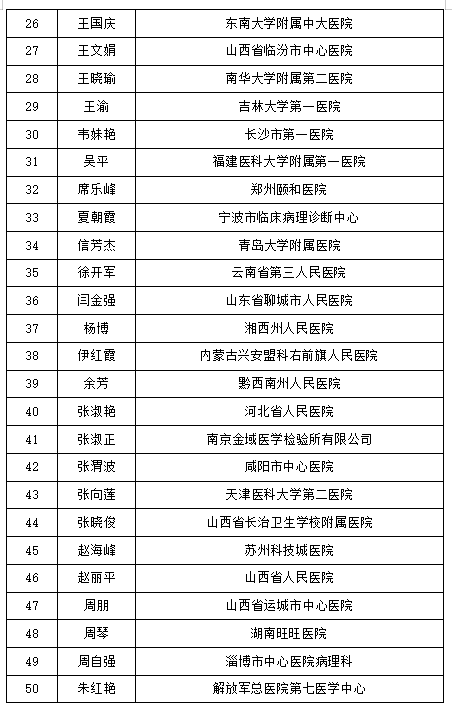 | 26 | 王国庆 | 东南大学附属中大医院 |
|---|---|---|
| 27 | 王文娟 | 山西省临汾市中心医院 |
| 28 | 王晓瑜 | 南华大学附属第二医院 |
| 29 | 王渝 | 吉林大学第一医院 |
| 30 | 韦妹艳 | 长沙市第一医院 |
| 31 | 吴平 | 福建医科大学附属第一医院 |
| 32 | 席乐峰 | 郑州颐和医院 |
| 33 | 夏朝霞 | 宁波市临床病理诊断中心 |
| 34 | 信芳杰 | 青岛大学附属医院 |
| 35 | 徐开军 | 云南省第三人民医院 |
| 36 | 闫金强 | 山东省聊城市人民医院 |
| 37 | 杨博 | 湘西州人民医院 |
| 38 | 伊红霞 | 内蒙古兴安盟科右前旗人民医院 |
| 39 | 余芳 | 黔西南州人民医院 |
| 40 | 张淑艳 | 河北省人民医院 |
| 41 | 张淑正 | 南京金域医学检验所有限公司 |
| 42 | 张渭波 | 咸阳市中心医院 |
| 43 | 张向莲 | 天津医科大学第二医院 |
| 44 | 张晓俊 | 山西省长治卫生学校附属医院 |
| 45 | 赵海峰 | 苏州科技城医院 |
| 46 | 赵丽平 | 山西省人民医院 |
| 47 | 周朋 | 山西省运城市中心医院 |
| 48 | 周琴 | 湖南旺旺医院 |
| 49 | 周自强 | 淄博市中心医院病理科 |
| 50 | 朱红艳 | 解放军总医院第七医学中心 |